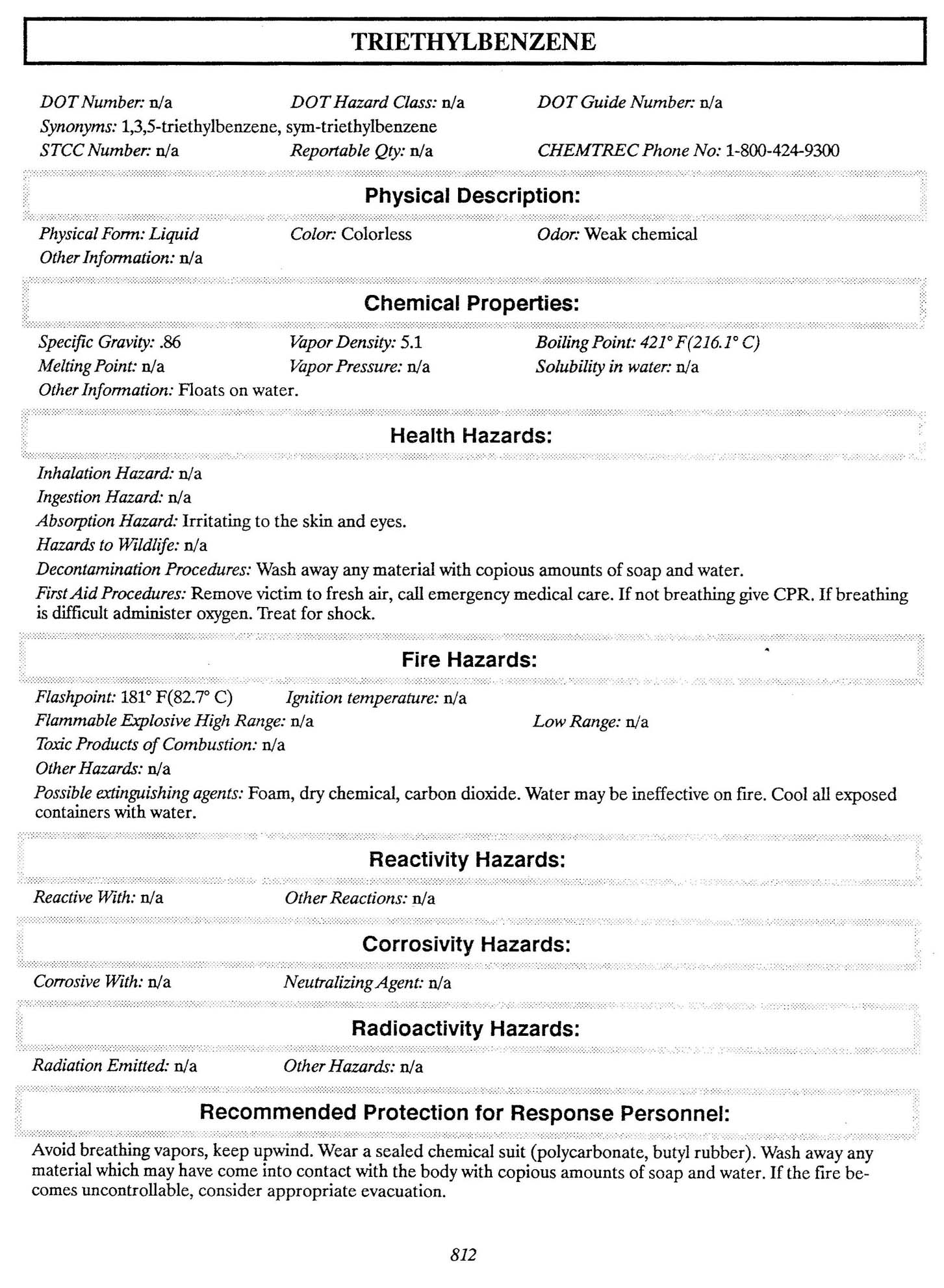 TRIETHYLBENZENE

DOT Number: n/a DOT Hazard Class: n/a DOT Guide Number: n/a
Synonyms: 1,3,5-triethylbenzene, sym-triethylbenzene
STCC Number: n/a Reportable Qty: n/a CHEMTREC Phone No: 1-800-424-9300

Physical Description:

Physical Form: Liquid Color: Colorless Odor: Weak chemical
Other Information: n/a

Chemical Properties:

Specific Gravity: .86 Vapor Density: 5.1 Boiling Point: 421° F(216.1° C)
Melting Point: n/a Vapor Pressure: n/a Solubility in water: n/a
Other Information: Floats on water.

Health Hazards:

Inhalation Hazard: n/a
Ingestion Hazard: n/a
Absorption Hazard: Irritating to the skin and eyes.
Hazards to Wildlife: n/a
Decontamination Procedures: Wash away any material with copious amounts of soap and water.
First Aid Procedures: Remove victim to fresh air, call emergency medical care. If not breathing give CPR. If breathing is difficult administer oxygen. Treat for shock.

Fire Hazards:

Flashpoint: 181° F(82.7° C) Ignition temperature: n/a
Flammable Explosive High Range: n/a Low Range: n/a
Toxic Products of Combustion: n/a
Other Hazards: n/a
Possible extinguishing agents: Foam, dry chemical, carbon dioxide. Water may be ineffective on fire. Cool all exposed containers with water.

Reactivity Hazards:

Reactive With: n/a Other Reactions: n/a

Corrosivity Hazards:

Corrosive With: n/a Neutralizing Agent: n/a

Radioactivity Hazards:

Radiation Emitted: n/a Other Hazards: n/a

Recommended Protection for Response Personnel:

Avoid breathing vapors, keep upwind. Wear a sealed chemical suit (polycarbonate, butyl rubber). Wash away any material which may have come into contact with the body with copious amounts of soap and water. If the fire becomes uncontrollable, consider appropriate evacuation.

812